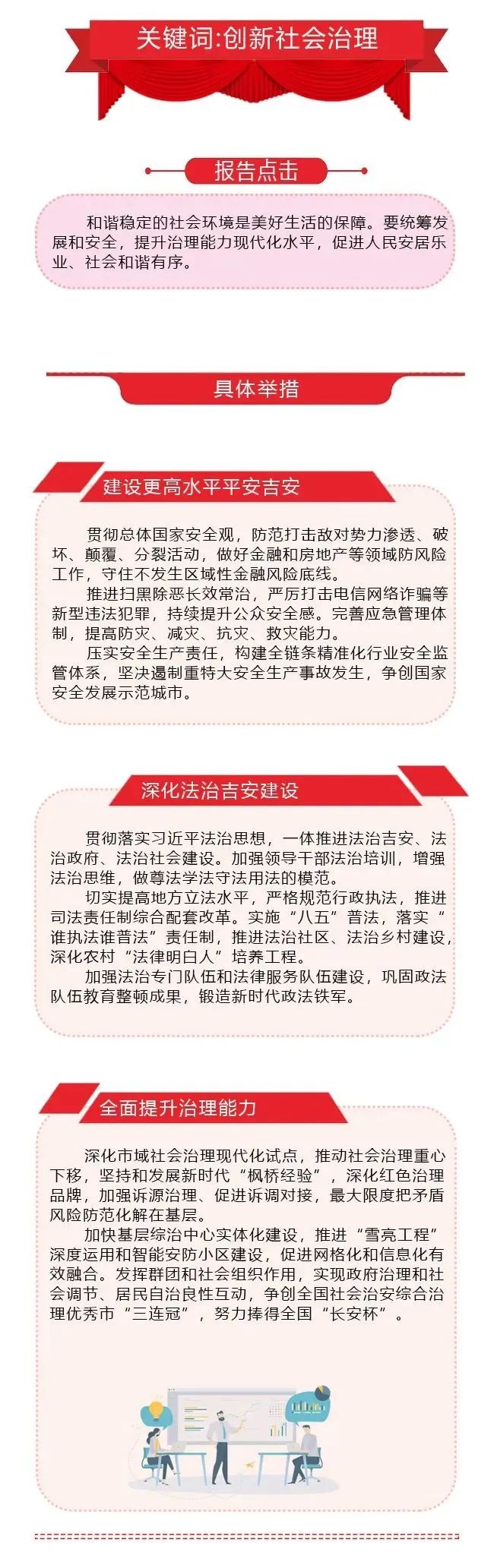 关键词:创新社会治理

报告点击

和谐稳定的社会环境是美好生活的保障。要统筹发展和安全，提升治理能力现代化水平，促进人民安居乐业、社会和谐有序。

具体举措

建设更高水平平安吉安

贯彻总体国家安全观，防范打击敌对势力渗透、破坏、颠覆、分裂活动，做好金融和房地产等领域防风险工作，守住不发生区域性金融风险底线。

推进扫黑除恶长效常治，严厉打击电信网络诈骗等新型违法犯罪，持续提升公众安全感。完善应急管理体制，提高防灾、减灾、抗灾、救灾能力。

压实安全生产责任，构建全链条精准化行业安全监管体系，坚决遏制重特大安全生产事故发生，争创国家安全发展示范城市。

深化法治吉安建设

贯彻落实习近平法治思想，一体推进法治吉安、法治政府、法治社会建设。加强领导干部法治培训，增强法治思维，做尊法学法守法用法的模范。

切实提高地方立法水平，严格规范行政执法，推进司法责任制综合配套改革。实施“八五”普法，落实“谁执法谁普法”责任制，推进法治社区、法治乡村建设，深化农村“法律明白人”培养工程。

加强法治专门队伍和法律服务队伍建设，巩固政法队伍教育整顿成果，锻造新时代政法铁军。

全面提升治理能力

深化市域社会治理现代化试点，推动社会治理重心下移，坚持和发展新时代“枫桥经验”，深化红色治理品牌，加强诉源治理、促进诉调对接，最大限度把矛盾风险防范化解在基层。

加快基层综治中心实体化建设，推进“雪亮工程”深度运用和智能安防小区建设，促进网格化和信息化有效融合。发挥群团和社会组织作用，实现政府治理和社会调节、居民自治良性互动，争创全国社会治安综合治理优秀市“三连冠”，努力捧得全国“长安杯”。